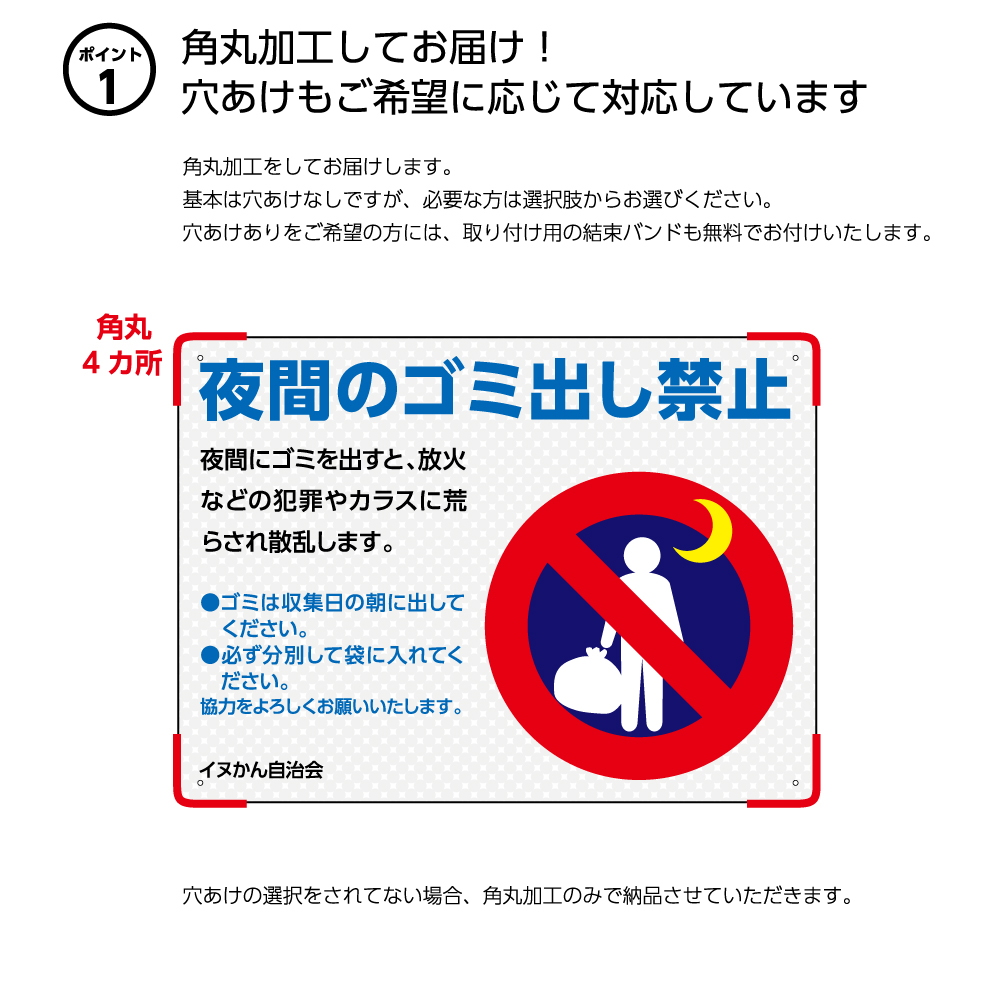 ポイント
1

角丸加工してお届け！
穴あけもご希望に応じて対応しています

角丸加工をしてお届けします。
基本は穴あけなしですが、必要な方は選択肢からお選びください。
穴あけありをご希望の方には、取り付け用の結束バンドも無料でお付けいたします。

角丸
4カ所

夜間のゴミ出し禁止

夜間にゴミを出すと、放火などの犯罪やカラスに荒らされ散乱します。

●ゴミは収集日の朝に出してください。
●必ず分別して袋に入れてください。
協力をよろしくお願いいたします。

イヌかん自治会

穴あけの選択をされてない場合、角丸加工のみで納品させていただきます。